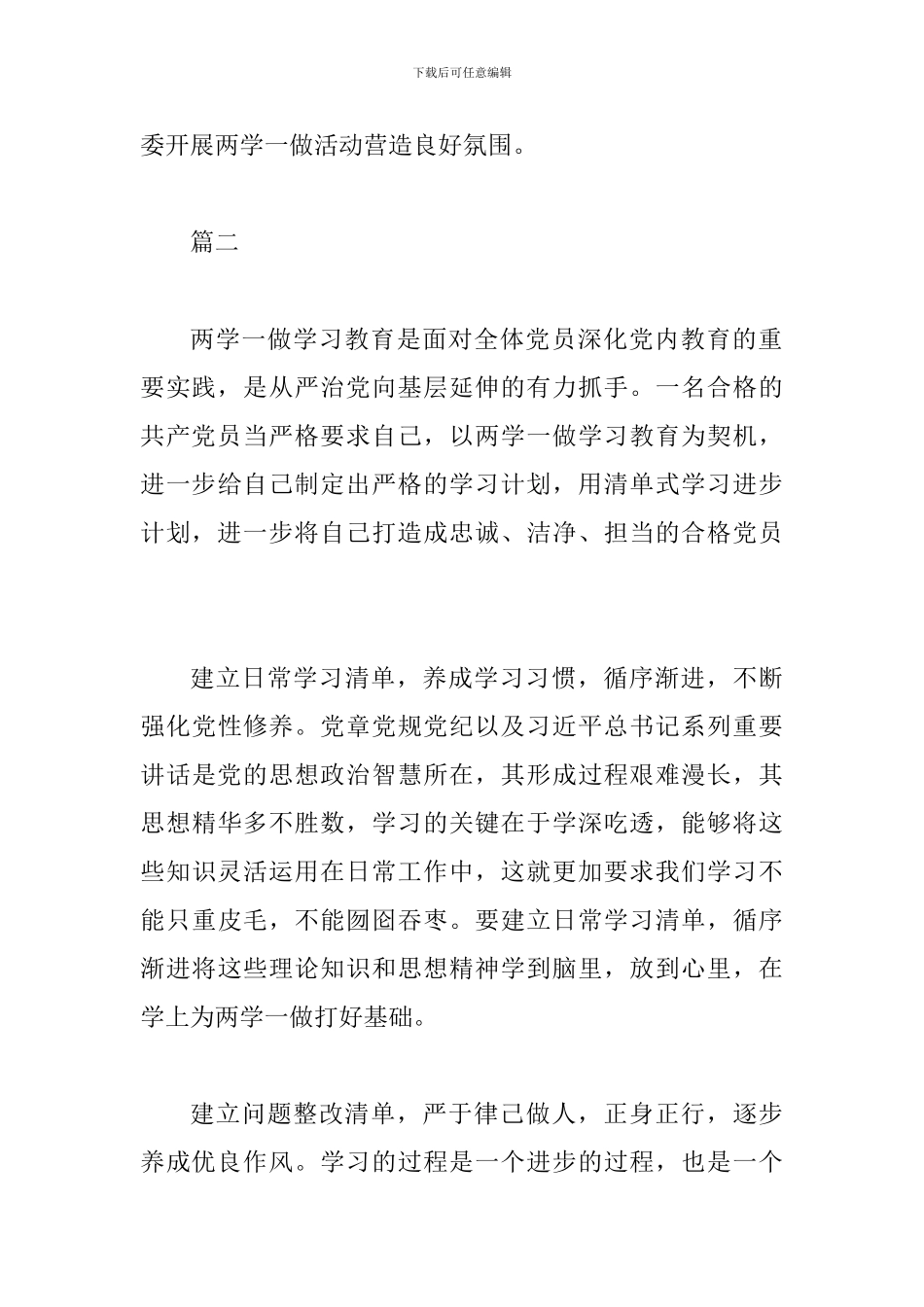 下载后可任意编辑

委开展两学一做活动营造良好氛围。

篇二

两学一做学习教育是面对全体党员深化党内教育的重要实践，是从严治党向基层延伸的有力抓手。一名合格的共产党员当严格要求自己，以两学一做学习教育为契机，进一步给自己制定出严格的学习计划，用清单式学习进步计划，进一步将自己打造成忠诚、洁净、担当的合格党员

建立日常学习清单，养成学习习惯，循序渐进，不断强化党性修养。党章党规党纪以及习近平总书记系列重要讲话是党的思想政治智慧所在，其形成过程艰难漫长，其思想精华多不胜数，学习的关键在于学深吃透，能够将这些知识灵活运用在日常工作中，这就更加要求我们学习不能只重皮毛，不能囫囵吞枣。要建立日常学习清单，循序渐进将这些理论知识和思想精神学到脑里，放到心里，在学上为两学一做打好基础。

建立问题整改清单，严于律己做人，正身正行，逐步养成优良作风。学习的过程是一个进步的过程，也是一个